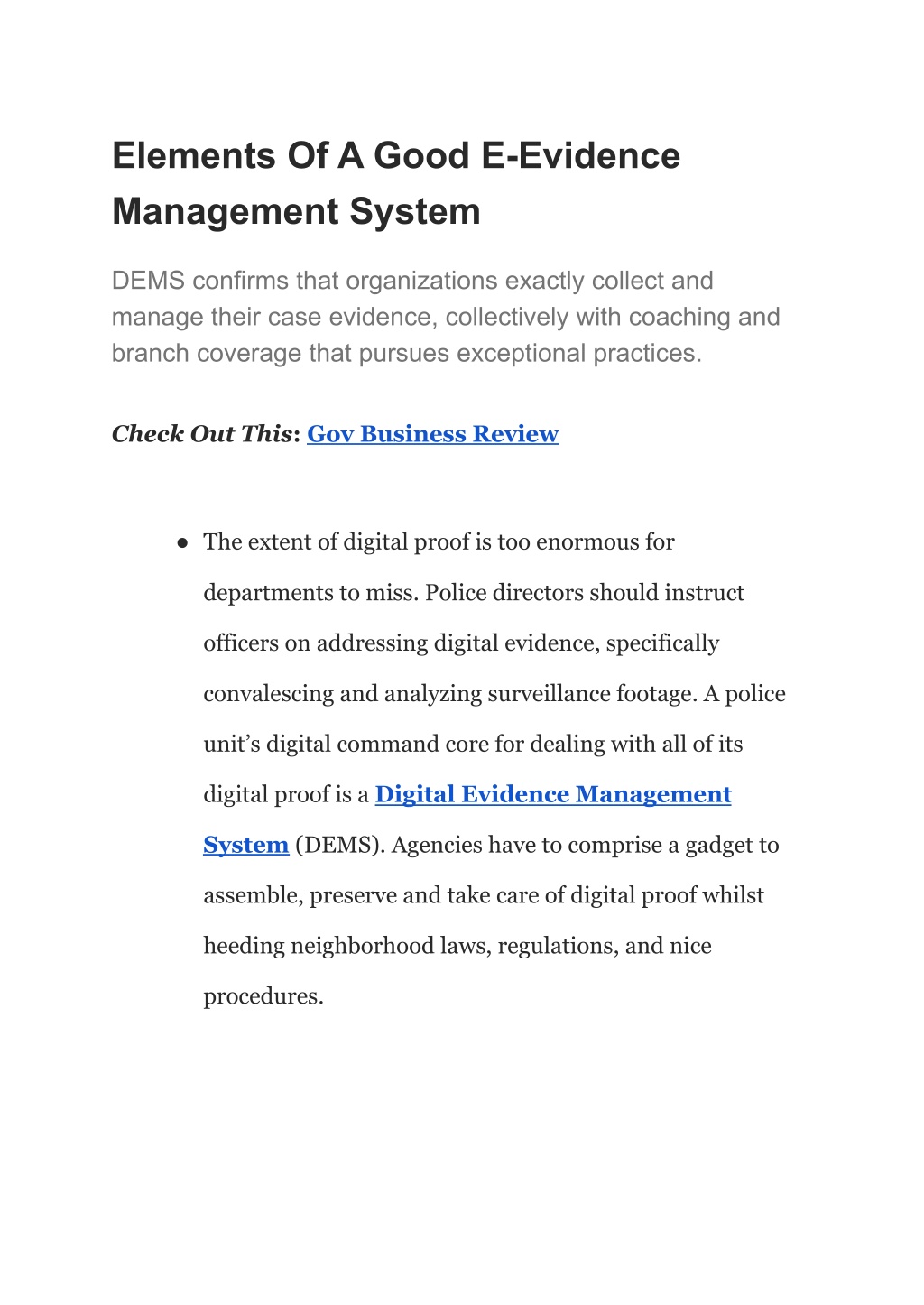 Elements Of A Good E-Evidence Management System

DEMS confirms that organizations exactly collect and manage their case evidence, collectively with coaching and branch coverage that pursues exceptional practices.

Check Out This: Gov Business Review

● The extent of digital proof is too enormous for departments to miss. Police directors should instruct officers on addressing digital evidence, specifically convalescing and analyzing surveillance footage. A police unit's digital command core for dealing with all of its digital proof is a Digital Evidence Management System (DEMS). Agencies have to comprise a gadget to assemble, preserve and take care of digital proof whilst heeding neighborhood laws, regulations, and nice procedures.